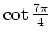 $\cot \frac{7\pi}{4}$